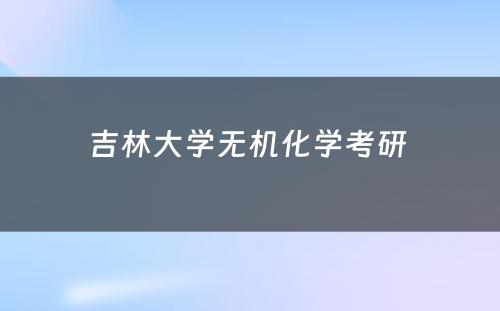 吉林大学无机化学考研